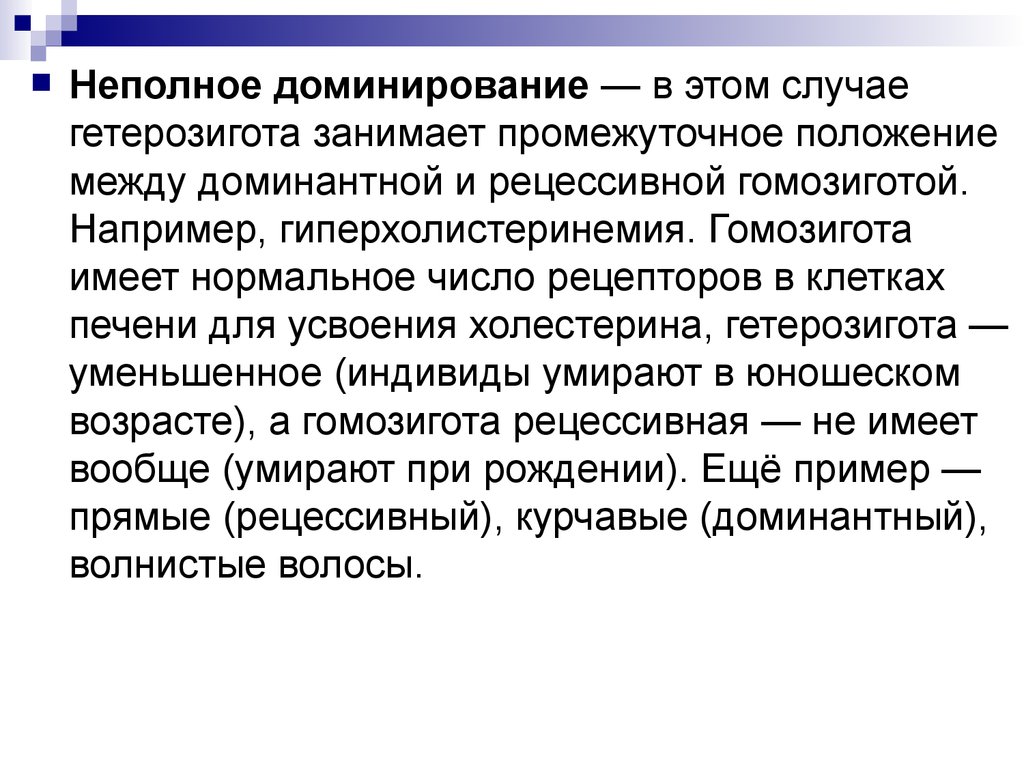 Неполное доминирование — в этом случае гетерозигота занимает промежуточное положение между доминантной и рецессивной гомозиготой. Например, гиперхолистеринемия. Гомозигота имеет нормальное число рецепторов в клетках печени для усвоения холестерина, гетерозигота — уменьшенное (индивиды умирают в юношеском возрасте), а гомозигота рецессивная — не имеет вообще (умирают при рождении). Ещё пример — прямые (рецессивный), курчавые (доминантный), волнистые волосы.